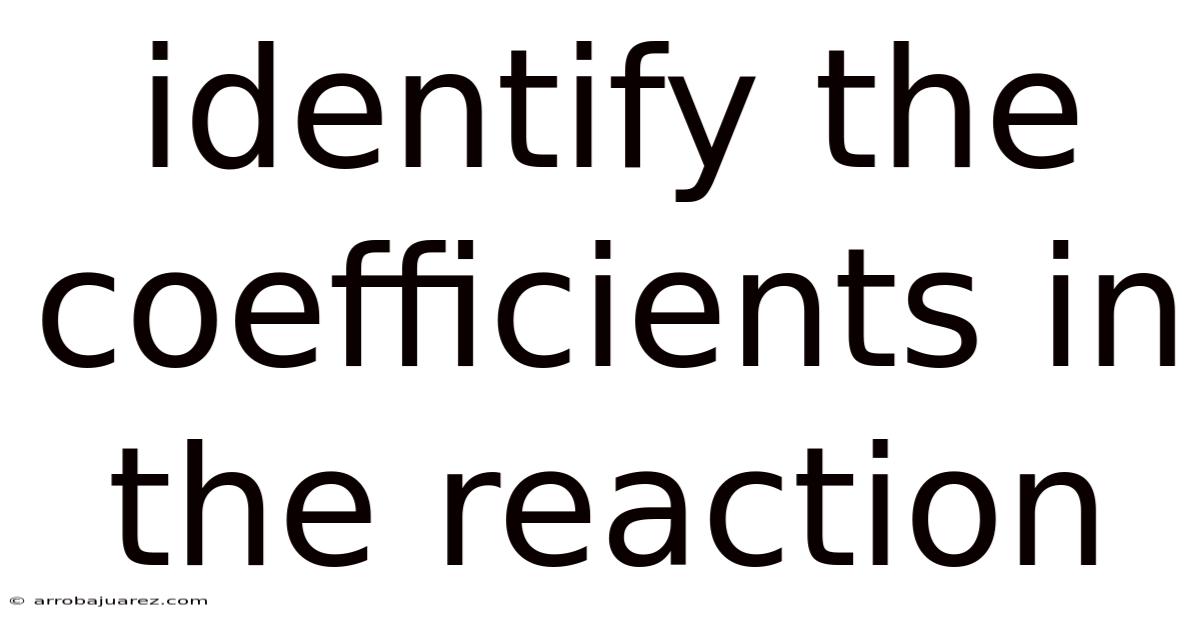 identify the coefficients in the reaction

© arrobajuarez.com